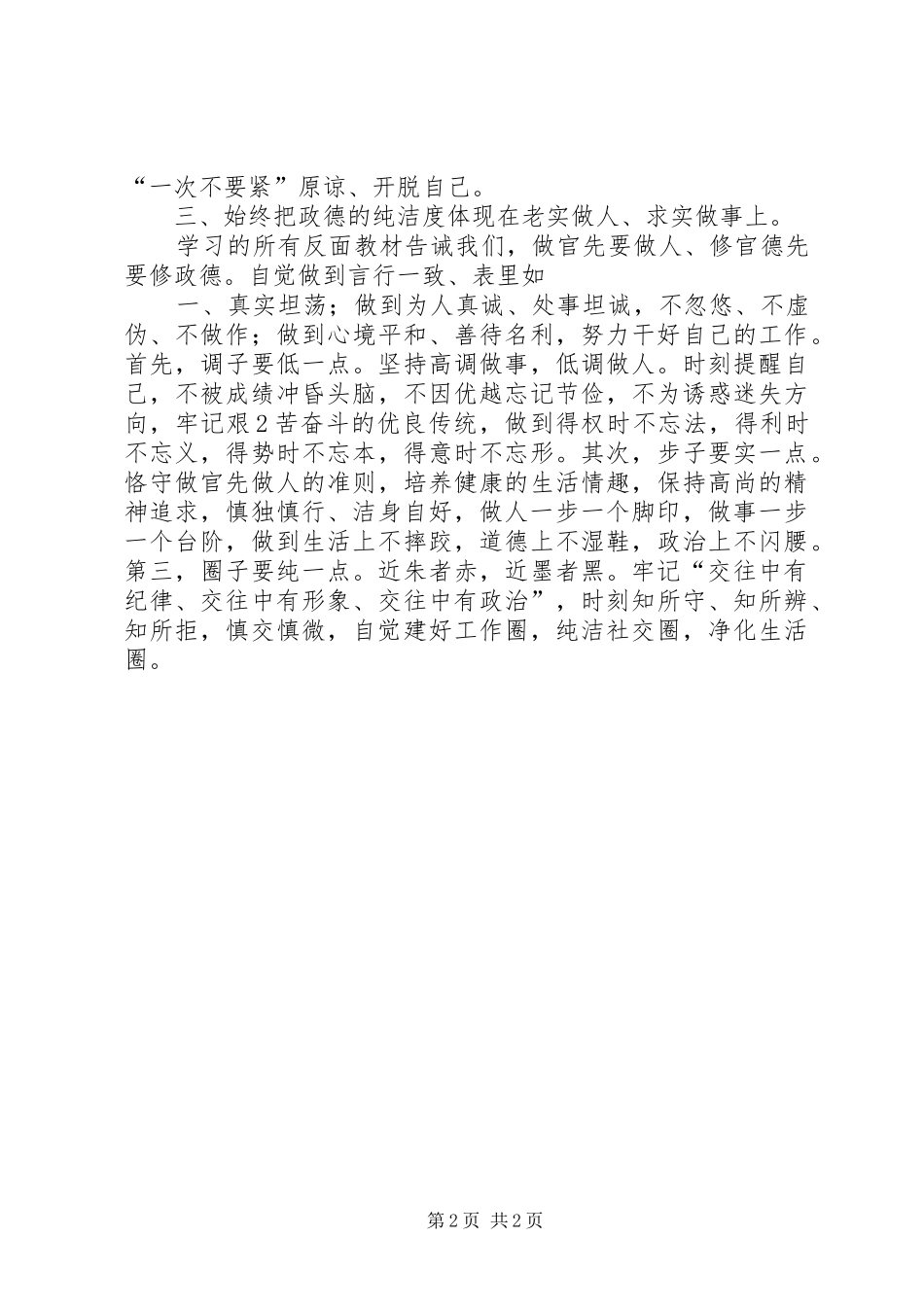 “一次不要紧”原谅、开脱自己。

三、始终把政德的纯洁度体现在老实做人、求实做事上。

学习的所有反面教材告诫我们，做官先要做人、修官德先要修政德。自觉做到言行一致、表里如

一、真实坦荡；做到为人真诚、处事坦诚，不忽悠、不虚伪、不做作；做到心境平和、善待名利，努力干好自己的工作。首先，调子要低一点。坚持高调做事，低调做人。时刻提醒自己，不被成绩冲昏头脑，不因优越忘记节俭，不为诱惑迷失方向，牢记艰2苦奋斗的优良传统，做到得权时不忘法，得利时不忘义，得势时不忘本，得意时不忘形。其次，步子要实一点。恪守做官先做人的准则，培养健康的生活情趣，保持高尚的精神追求，慎独慎行、洁身自好，做人一步一个脚印，做事一步一个台阶，做到生活上不摔跤，道德上不湿鞋，政治上不闪腰。第三，圈子要纯一点。近朱者赤，近墨者黑。牢记“交往中有纪律、交往中有形象、交往中有政治”，时刻知所守、知所辨、知所拒，慎交慎微，自觉建好工作圈，纯洁社交圈，净化生活圈。

第2页 共2页